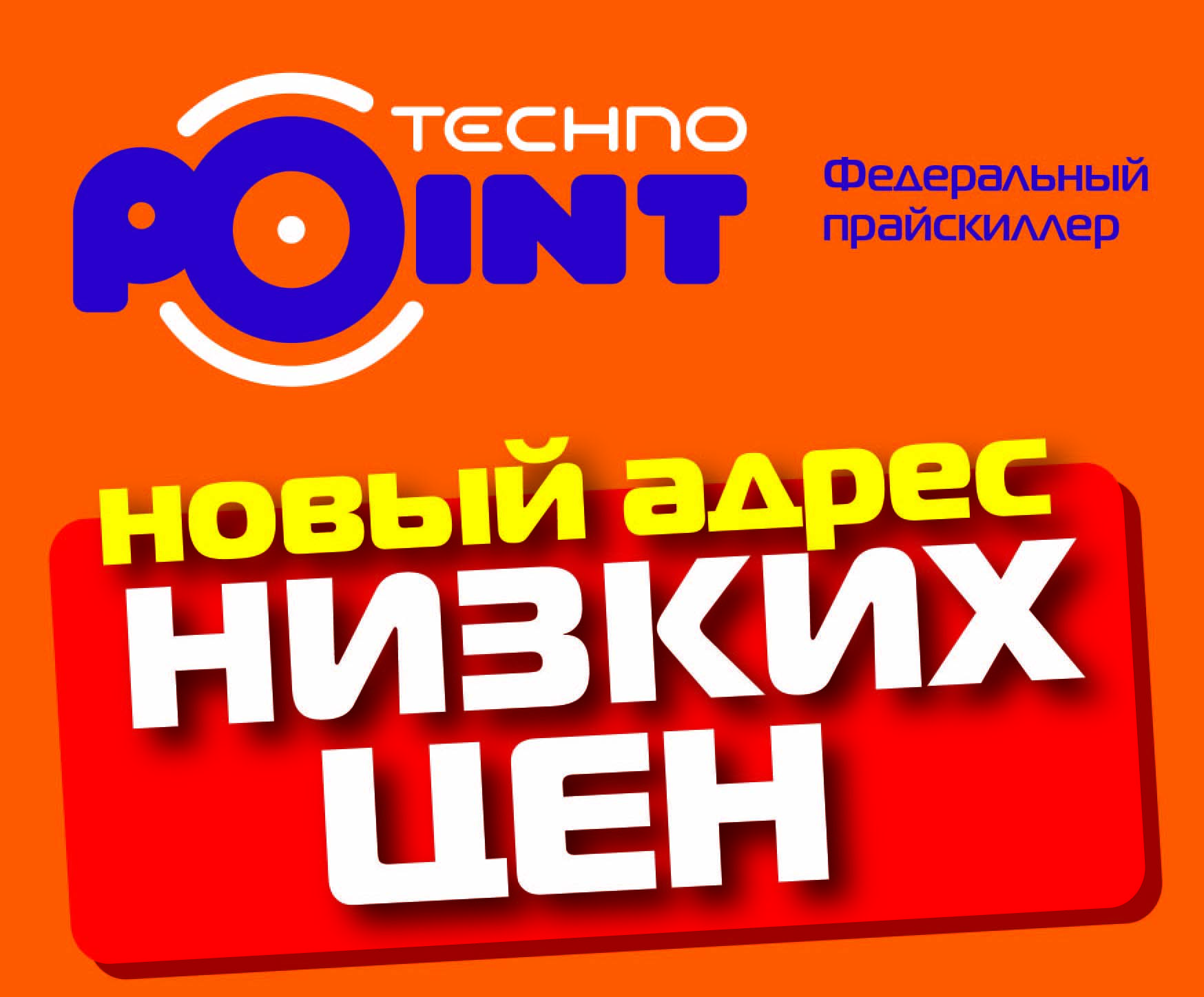 TECHNO
POINT

Федеральный прайскиллер

новый адрес
НИЗКИХ
ЦЕН